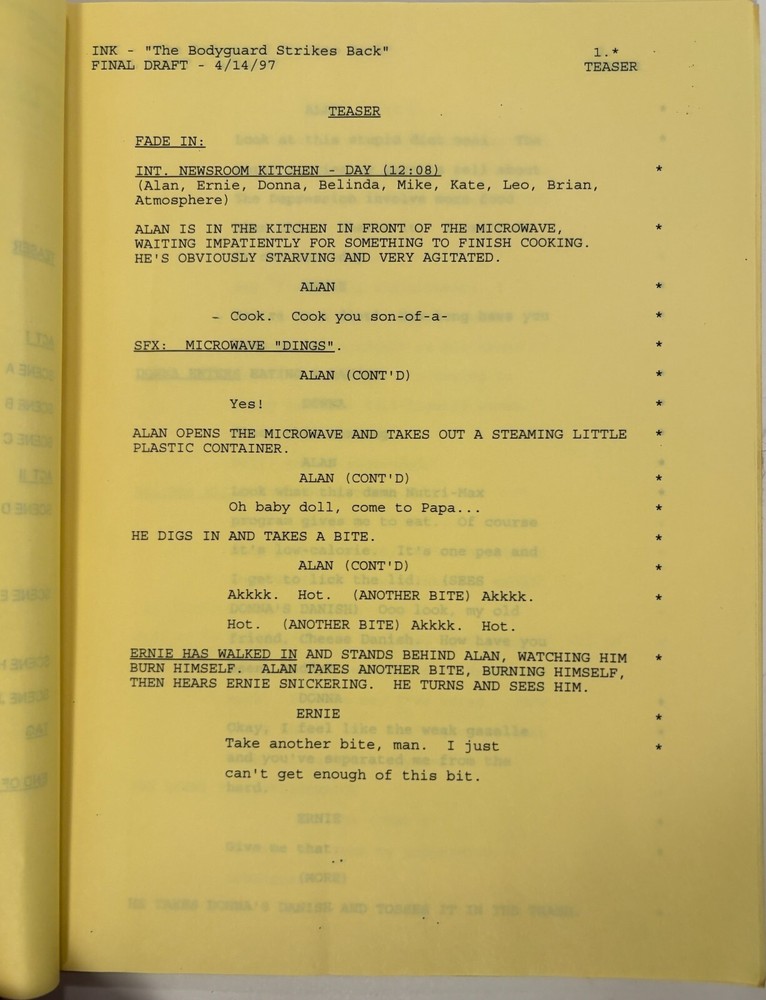 INK - "The Bodyguard Strikes Back"
FINAL DRAFT - 4/14/97

1.*
TEASER

TEASER

FADE IN:

INT. NEWSROOM KITCHEN - DAY (12:08) *
(Alan, Ernie, Donna, Belinda, Mike, Kate, Leo, Brian, Atmosphere)

ALAN IS IN THE KITCHEN IN FRONT OF THE MICROWAVE, WAITING IMPATIENTLY FOR SOMETHING TO FINISH COOKING. HE'S OBVIOUSLY STARVING AND VERY AGITATED. *

ALAN *

- Cook. Cook you son-of-a- *

SFX: MICROWAVE "DINGS". *

ALAN (CONT'D) *

Yes! *

ALAN OPENS THE MICROWAVE AND TAKES OUT A STEAMING LITTLE PLASTIC CONTAINER. *

ALAN (CONT'D) *

Oh baby doll, come to Papa... *

HE DIGS IN AND TAKES A BITE. *

ALAN (CONT'D) *

Akkkk. Hot. (ANOTHER BITE) Akkkk. *

Hot. (ANOTHER BITE) Akkkk. Hot.

ERNIE HAS WALKED IN AND STANDS BEHIND ALAN, WATCHING HIM BURN HIMSELF. ALAN TAKES ANOTHER BITE, BURNING HIMSELF, THEN HEARS ERNIE SNICKERING. HE TURNS AND SEES HIM. *

ERNIE *

Take another bite, man. I just *

can't get enough of this bit.